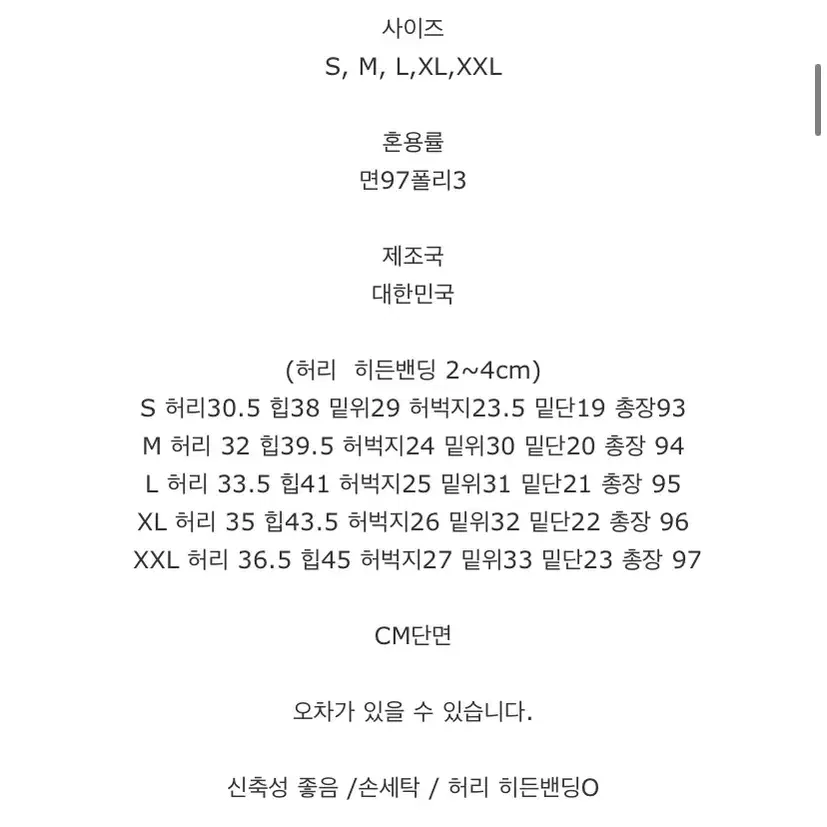 사이즈
S, M, L,XL,XXL

혼용률
면97폴리3

제조국
대한민국

(허리  히든밴딩 2~4cm)
S 허리30.5 힙38 밑위29 허벅지23.5 밑단19 총장93
M 허리 32 힙39.5 허벅지24 밑위30 밑단20 총장 94
L 허리 33.5 힙41 허벅지25 밑위31 밑단21 총장 95
XL 허리 35 힙43.5 허벅지26 밑위32 밑단22 총장 96
XXL 허리 36.5 힙45 허벅지27 밑위33 밑단23 총장 97

CM단면

오차가 있을 수 있습니다.

신축성 좋음 /손세탁 / 허리 히든밴딩O